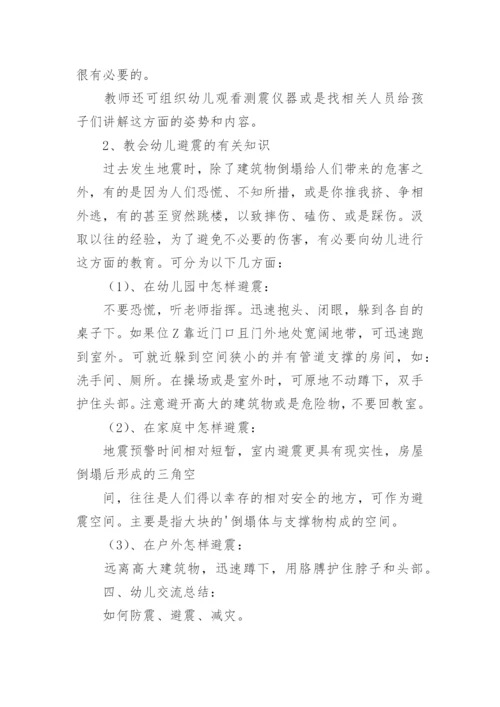 很有必要的。

教师还可组织幼儿观看测震仪器或是找相关人员给孩子们讲解这方面的姿势和内容。

2、教会幼儿避震的有关知识

过去发生地震时，除了建筑物倒塌给人们带来的危害之外，有的是因为人们恐慌、不知所措，或是你推我挤、争相外逃，有的甚至贸然跳楼，以致摔伤、磕伤、或是踩伤。汲取以往的经验，为了避免不必要的伤害，有必要向幼儿进行这方面的教育。可分为以下几方面：

（1）、在幼儿园中怎样避震：

不要恐慌，听老师指挥。迅速抱头、闭眼，躲到各自的桌子下。如果位Z靠近门口且门外地处宽阔地带，可迅速跑到室外。可就近躲到空间狭小的并有管道支撑的房间，如：洗手间、厕所。在操场或是室外时，可原地不动蹲下，双手护住头部。注意避开高大的建筑物或是危险物，不要回教室。

（2）、在家庭中怎样避震：

地震预警时间相对短暂，室内避震更具有现实性，房屋倒塌后形成的三角空

间，往往是人们得以幸存的相对安全的地方，可作为避震空间。主要是指大块的'倒塌体与支撑物构成的空间。

（3）、在户外怎样避震：

远离高大建筑物，迅速蹲下，用胳膊护住脖子和头部。

四、幼儿交流总结：

如何防震、避震、减灾。